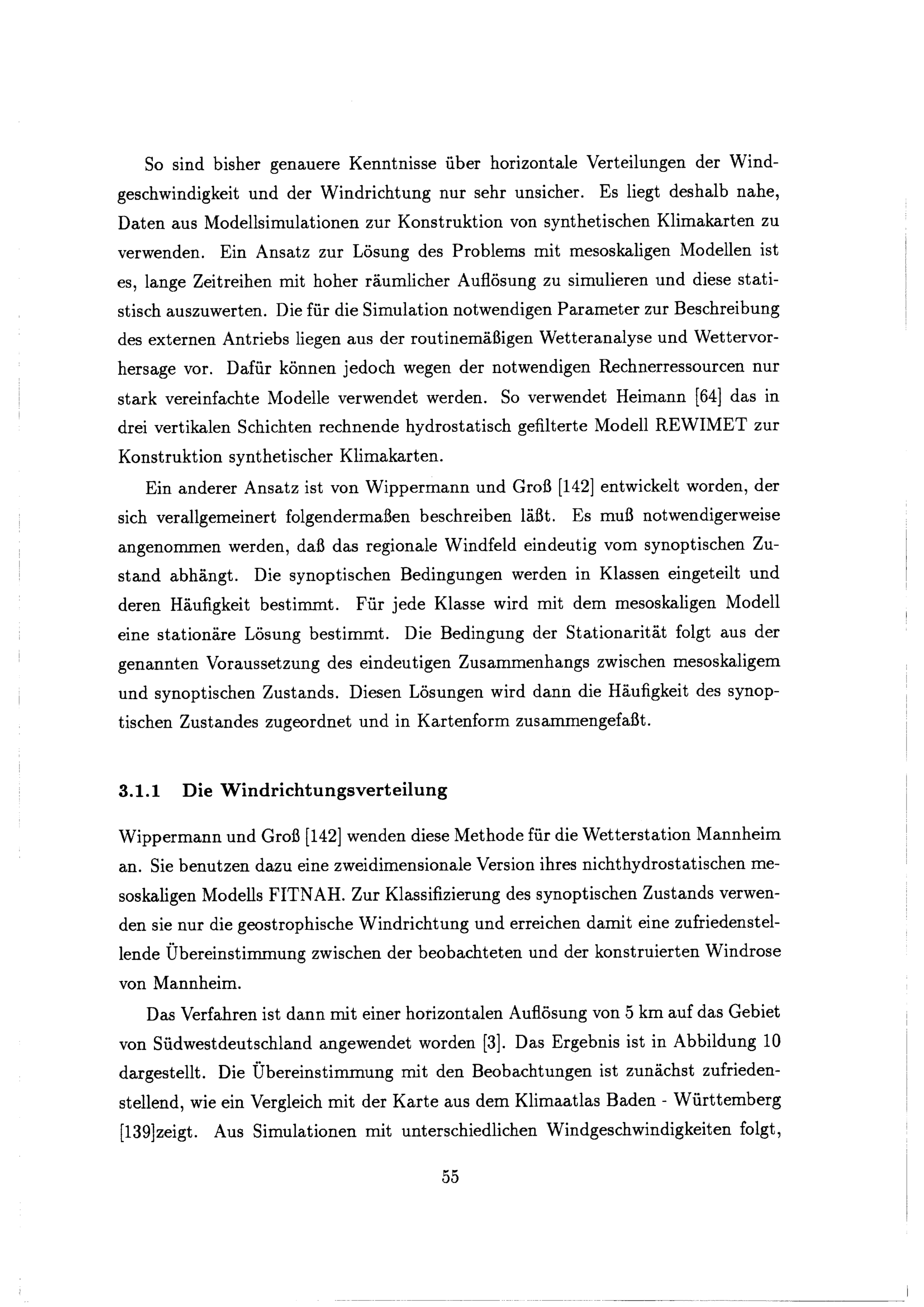 So sind bisher genauere Kenntnisse über horizontale Verteilungen der Windgeschwindigkeit und der Windrichtung nur sehr unsicher. Es liegt deshalb nahe, Daten aus Modellsimulationen zur Konstruktion von synthetischen Klimakarten zu verwenden. Ein Ansatz zur Lösung des Problems mit mesoskaligen Modellen ist es, lange Zeitreihen mit hoher räumlicher Auflösung zu simulieren und diese statistisch auszuwerten. Die für die Simulation notwendigen Parameter zur Beschreibung des externen Antriebs liegen aus der routinemäßigen Wetteranalyse und Wettervorhersage vor. Dafür können jedoch wegen der notwendigen Rechnerressourcen nur stark vereinfachte Modelle verwendet werden. So verwendet Heimann [64] das in drei vertikalen Schichten rechnende hydrostatisch gefilterte Modell REWIMET zur Konstruktion synthetischer Klimakarten.

Ein anderer Ansatz ist von Wippermann und Groß [142] entwickelt worden, der sich verallgemeinert folgendermaßen beschreiben läßt. Es muß notwendigerweise angenommen werden, daß das regionale Windfeld eindeutig vom synoptischen Zustand abhängt. Die synoptischen Bedingungen werden in Klassen eingeteilt und deren Häufigkeit bestimmt. Für jede Klasse wird mit dem mesoskaligen Modell eine stationäre Lösung bestimmt. Die Bedingung der Stationarität folgt aus der genannten Voraussetzung des eindeutigen Zusammenhangs zwischen mesoskaligem und synoptischen Zustands. Diesen Lösungen wird dann die Häufigkeit des synoptischen Zustandes zugeordnet und in Kartenform zusammengefaßt.

3.1.1 Die Windrichtungsverteilung

Wippermann und Groß [142] wenden diese Methode für die Wetterstation Mannheim an. Sie benutzen dazu eine zweidimensionale Version ihres nichthydrostatischen mesoskaligen Modells FITNAH. Zur Klassifizierung des synoptischen Zustands verwenden sie nur die geostrophische Windrichtung und erreichen damit eine zufriedenstellende Übereinstimmung zwischen der beobachteten und der konstruierten Windrose von Mannheim.

Das Verfahren ist dann mit einer horizontalen Auflösung von 5 km auf das Gebiet von Südwestdeutschland angewendet worden [3]. Das Ergebnis ist in Abbildung 10 dargestellt. Die Übereinstimmung mit den Beobachtungen ist zunächst zufriedenstellend, wie ein Vergleich mit der Karte aus dem Klimaatlas Baden - Württemberg [139]zeigt. Aus Simulationen mit unterschiedlichen Windgeschwindigkeiten folgt,

55